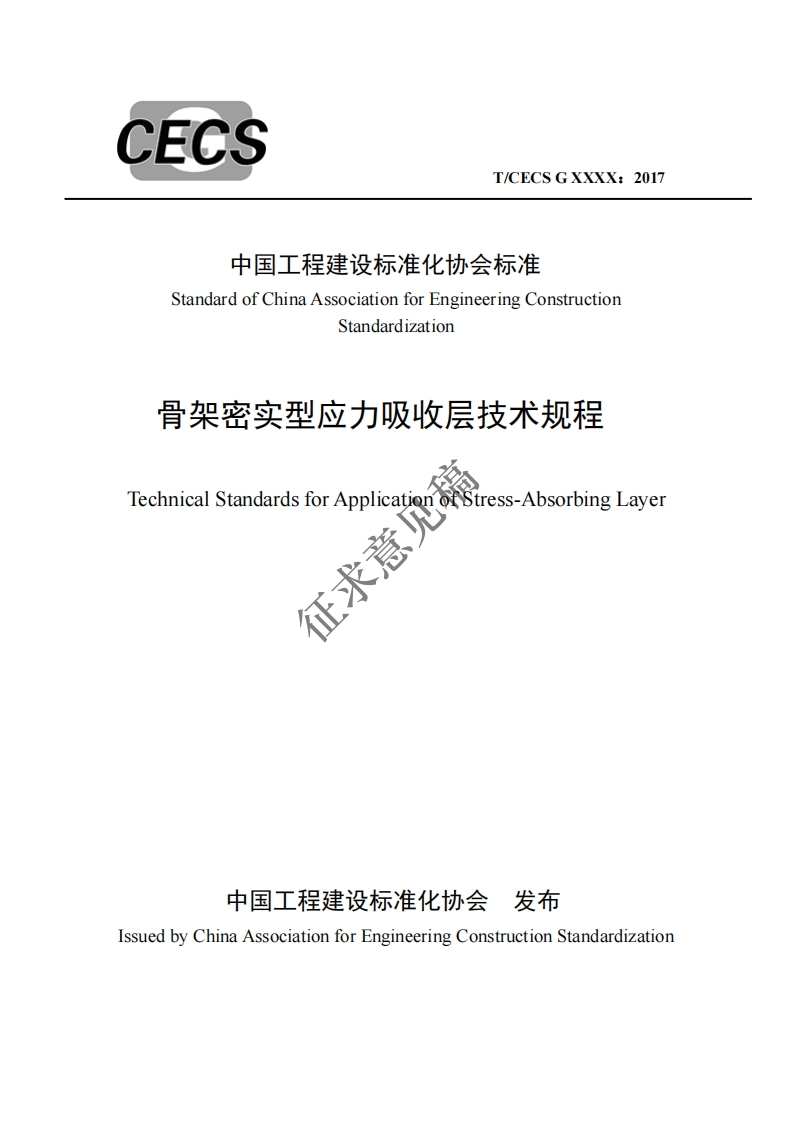 CECS

T/CECS G XXXX：2017

中国工程建设标准化协会标准
Standard of China Association for Engineering Construction Standardization

骨架密实型应力吸收层技术规程

Technical Standards for Application of Stress-Absorbing Layer

征求意见稿

中国工程建设标准化协会　发布
Issued by China Association for Engineering Construction Standardization